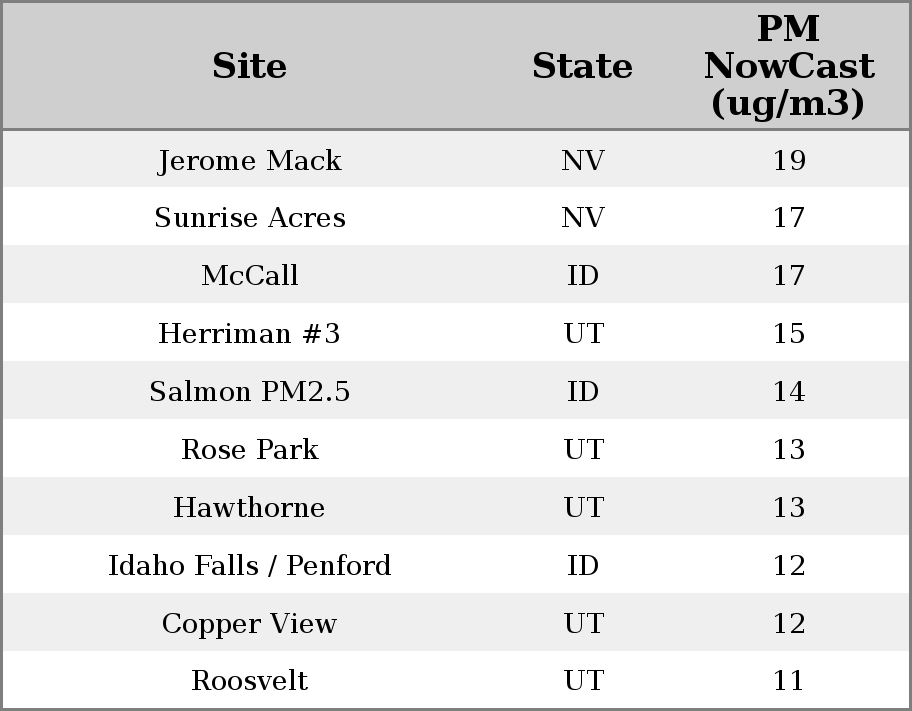 | Site | State | PM NowCast (ug/m3) |
|---|---|---|
| Jerome Mack | NV | 19 |
| Sunrise Acres | NV | 17 |
| McCall | ID | 17 |
| Herriman #3 | UT | 15 |
| Salmon PM2.5 | ID | 14 |
| Rose Park | UT | 13 |
| Hawthorne | UT | 13 |
| Idaho Falls / Penford | ID | 12 |
| Copper View | UT | 12 |
| Roosvelt | UT | 11 |